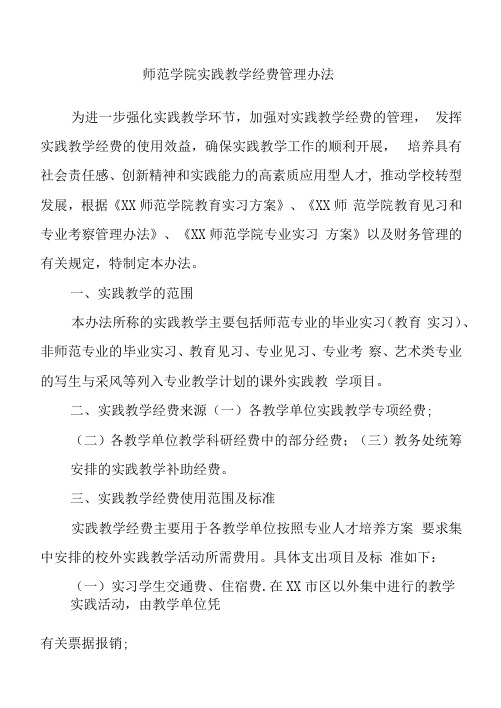 师范学院实践教学经费管理办法

为进一步强化实践教学环节，加强对实践教学经费的管理， 发挥实践教学经费的使用效益，确保实践教学工作的顺利开展， 培养具有社会责任感、创新精神和实践能力的高素质应用型人才，推动学校转型发展，根据《XX 师范学院教育实习方案》、《XX 师 范学院教育见习和专业考察管理办法》、《XX 师范学院专业实习 方案》以及财务管理的有关规定，特制定本办法。

一、实践教学的范围

本办法所称的实践教学主要包括师范专业的毕业实习（教育 实习）、非师范专业的毕业实习、教育见习、专业见习、专业考 察、艺术类专业的写生与采风等列入专业教学计划的课外实践教 学项目。

二、实践教学经费来源（一）各教学单位实践教学专项经费；

（二）各教学单位教学科研经费中的部分经费；（三）教务处统筹安排的实践教学补助经费。

三、实践教学经费使用范围及标准

实践教学经费主要用于各教学单位按照专业人才培养方案 要求集中安排的校外实践教学活动所需费用。具体支出项目及标 准如下：

（一）实习学生交通费、住宿费.在 XX 市区以外集中进行的教学实践活动，由教学单位凭

有关票据报销；